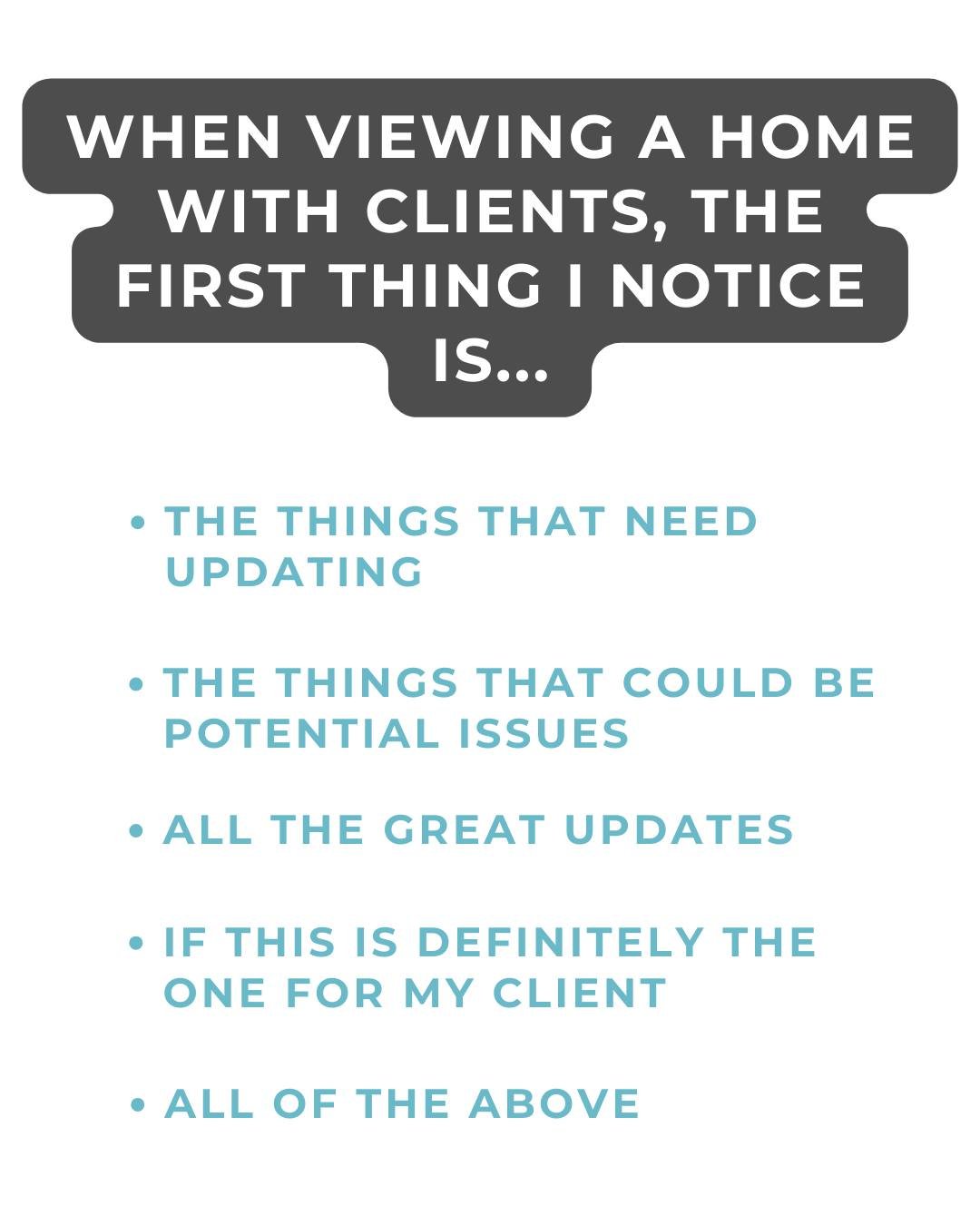 WHEN VIEWING A HOME WITH CLIENTS, THE FIRST THING I NOTICE IS...

• THE THINGS THAT NEED UPDATING

• THE THINGS THAT COULD BE POTENTIAL ISSUES

• ALL THE GREAT UPDATES

• IF THIS IS DEFINITELY THE ONE FOR MY CLIENT

• ALL OF THE ABOVE